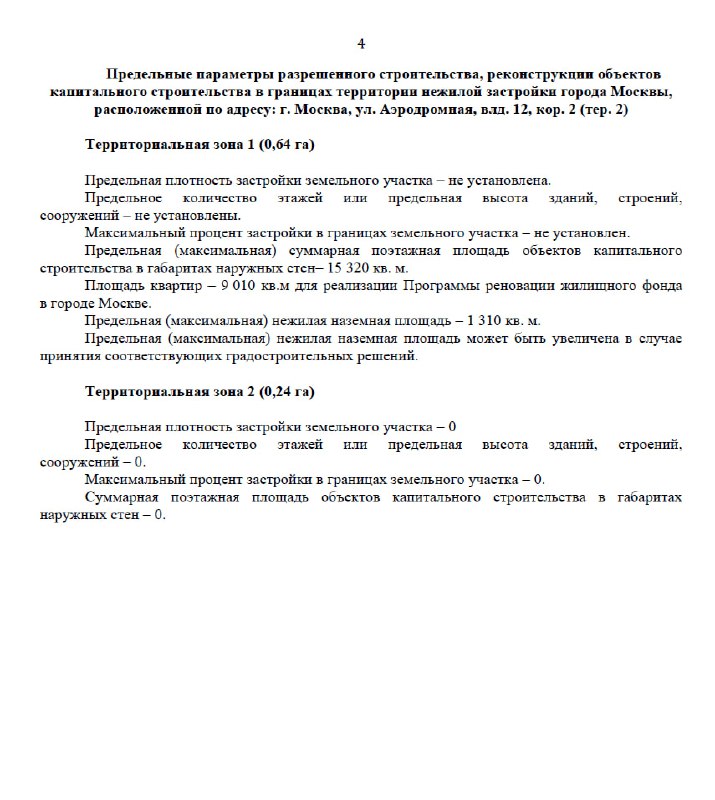 4

Предельные параметры разрешенного строительства, реконструкции объектов капитального строительства в границах территории нежилой застройки города Москвы, расположенной по адресу: г. Москва, ул. Аэродромная, влд. 12, кор. 2 (тер. 2)

Территориальная зона 1 (0,64 га)

Предельная плотность застройки земельного участка – не установлена.

Предельное количество этажей или предельная высота зданий, строений, сооружений – не установлены.

Максимальный процент застройки в границах земельного участка – не установлен.

Предельная (максимальная) суммарная поэтажная площадь объектов капитального строительства в габаритах наружных стен– 15 320 кв. м.

Площадь квартир – 9 010 кв.м для реализации Программы реновации жилищного фонда в городе Москве.

Предельная (максимальная) нежилая наземная площадь – 1 310 кв. м.

Предельная (максимальная) нежилая наземная площадь может быть увеличена в случае принятия соответствующих градостроительных решений.

Территориальная зона 2 (0,24 га)

Предельная плотность застройки земельного участка – 0

Предельное количество этажей или предельная высота зданий, строений, сооружений – 0.

Максимальный процент застройки в границах земельного участка – 0.

Суммарная поэтажная площадь объектов капитального строительства в габаритах наружных стен – 0.